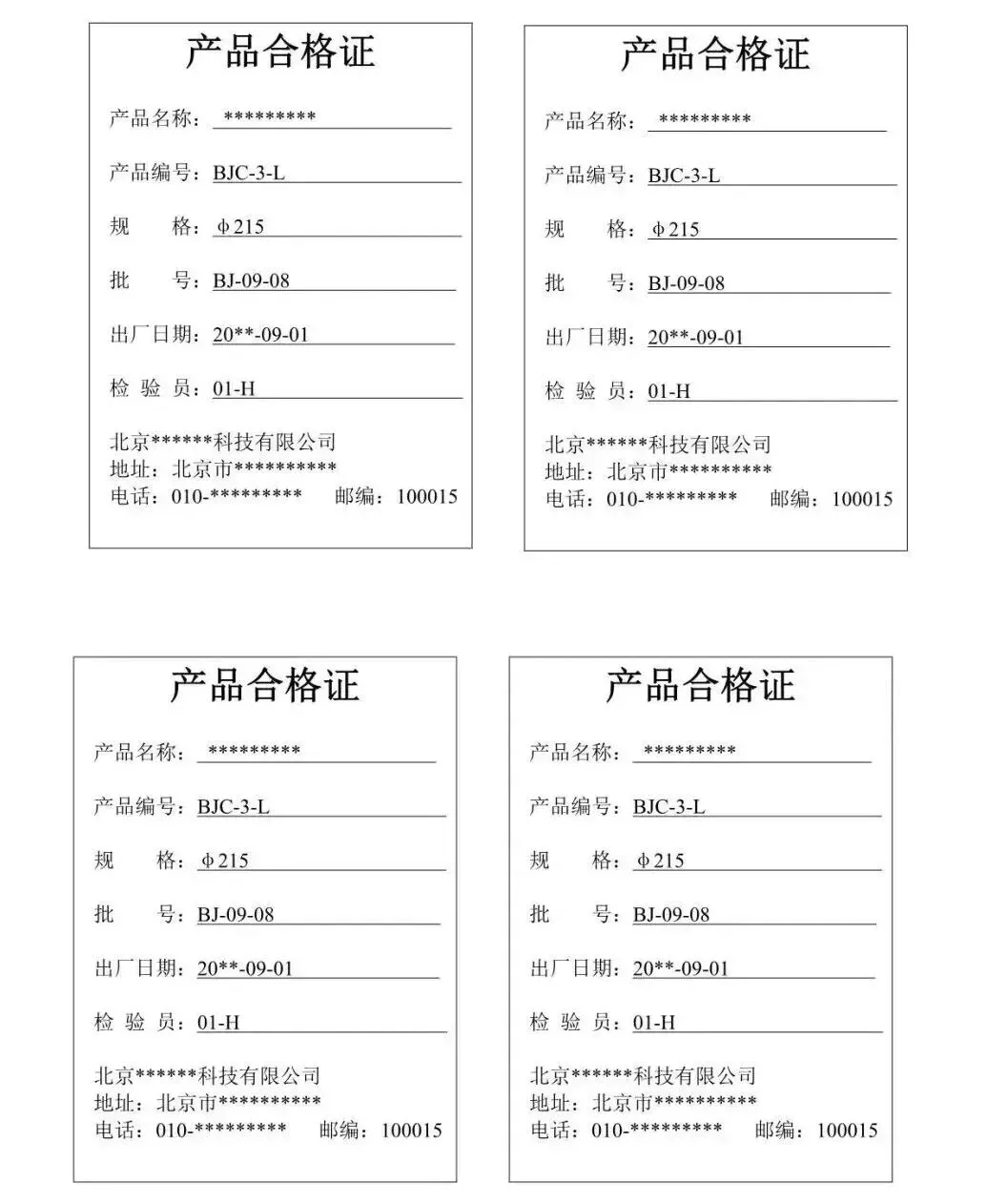 产品合格证

产品名称：*********

产品编号：BJC-3-L

规　　格：ϕ215

批　　号：BJ-09-08

出厂日期：20**-09-01

检 验 员：01-H

北京******科技有限公司
地址：北京市**********
电话：010-*********　　邮编：100015

产品合格证

产品名称：*********

产品编号：BJC-3-L

规　　格：ϕ215

批　　号：BJ-09-08

出厂日期：20**-09-01

检 验 员：01-H

北京******科技有限公司
地址：北京市**********
电话：010-*********　　邮编：100015

产品合格证

产品名称：*********

产品编号：BJC-3-L

规　　格：ϕ215

批　　号：BJ-09-08

出厂日期：20**-09-01

检 验 员：01-H

北京******科技有限公司
地址：北京市**********
电话：010-*********　　邮编：100015

产品合格证

产品名称：*********

产品编号：BJC-3-L

规　　格：ϕ215

批　　号：BJ-09-08

出厂日期：20**-09-01

检 验 员：01-H

北京******科技有限公司
地址：北京市**********
电话：010-*********　　邮编：100015